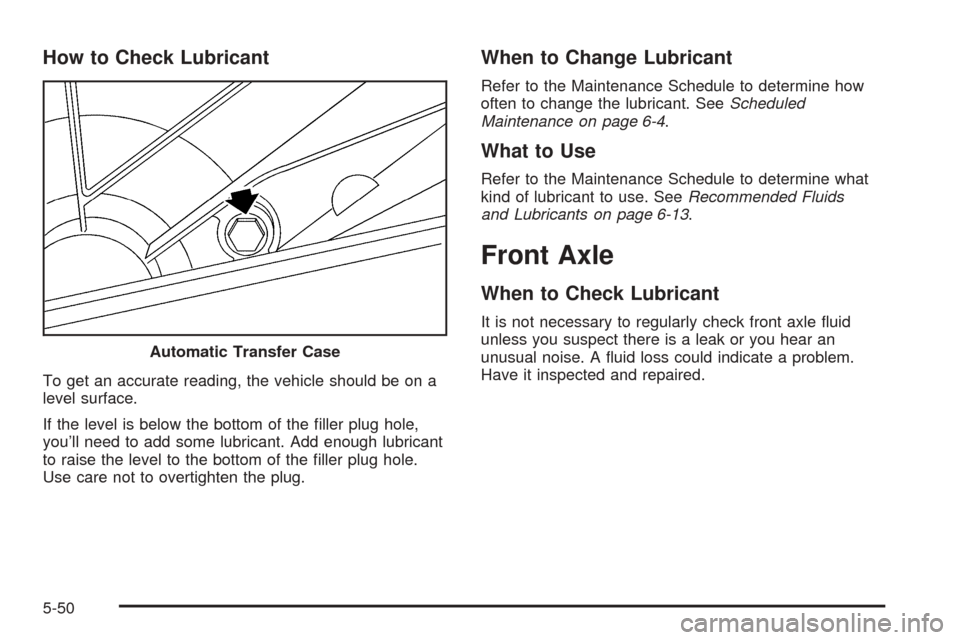 How to Check Lubricant

Automatic Transfer Case

To get an accurate reading, the vehicle should be on a level surface.

If the level is below the bottom of the filler plug hole, you'll need to add some lubricant. Add enough lubricant to raise the level to the bottom of the filler plug hole. Use care not to overtighten the plug.

When to Change Lubricant

Refer to the Maintenance Schedule to determine how often to change the lubricant. See Scheduled Maintenance on page 6-4.

What to Use

Refer to the Maintenance Schedule to determine what kind of lubricant to use. See Recommended Fluids and Lubricants on page 6-13.

Front Axle

When to Check Lubricant

It is not necessary to regularly check front axle fluid unless you suspect there is a leak or you hear an unusual noise. A fluid loss could indicate a problem. Have it inspected and repaired.

5-50

carmanualsonline.info